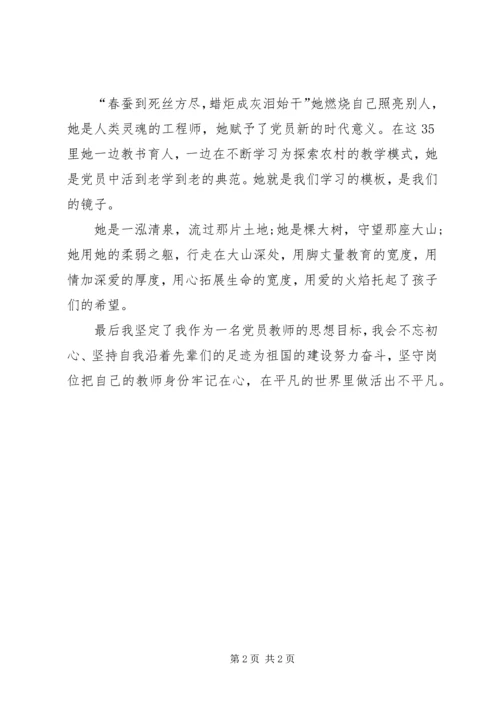 “春蚕到死丝方尽，蜡炬成灰泪始干”她燃烧自己照亮别人，她是人类灵魂的工程师，她赋予了党员新的时代意义。在这35里她一边教书育人，一边在不断学习为探索农村的教学模式，她是党员中活到老学到老的典范。她就是我们学习的模板，是我们的镜子。

她是一泓清泉，流过那片土地；她是棵大树，守望那座大山；她用她的柔弱之躯，行走在大山深处，用脚丈量教育的宽度，用情加深爱的厚度，用心拓展生命的宽度，用爱的火焰托起了孩子们的希望。

最后我坚定了我作为一名党员教师的思想目标，我会不忘初心、坚持自我沿着先辈们的足迹为祖国的建设努力奋斗，坚守岗位把自己的教师身份牢记在心，在平凡的世界里做活出不平凡。

第2页 共2页